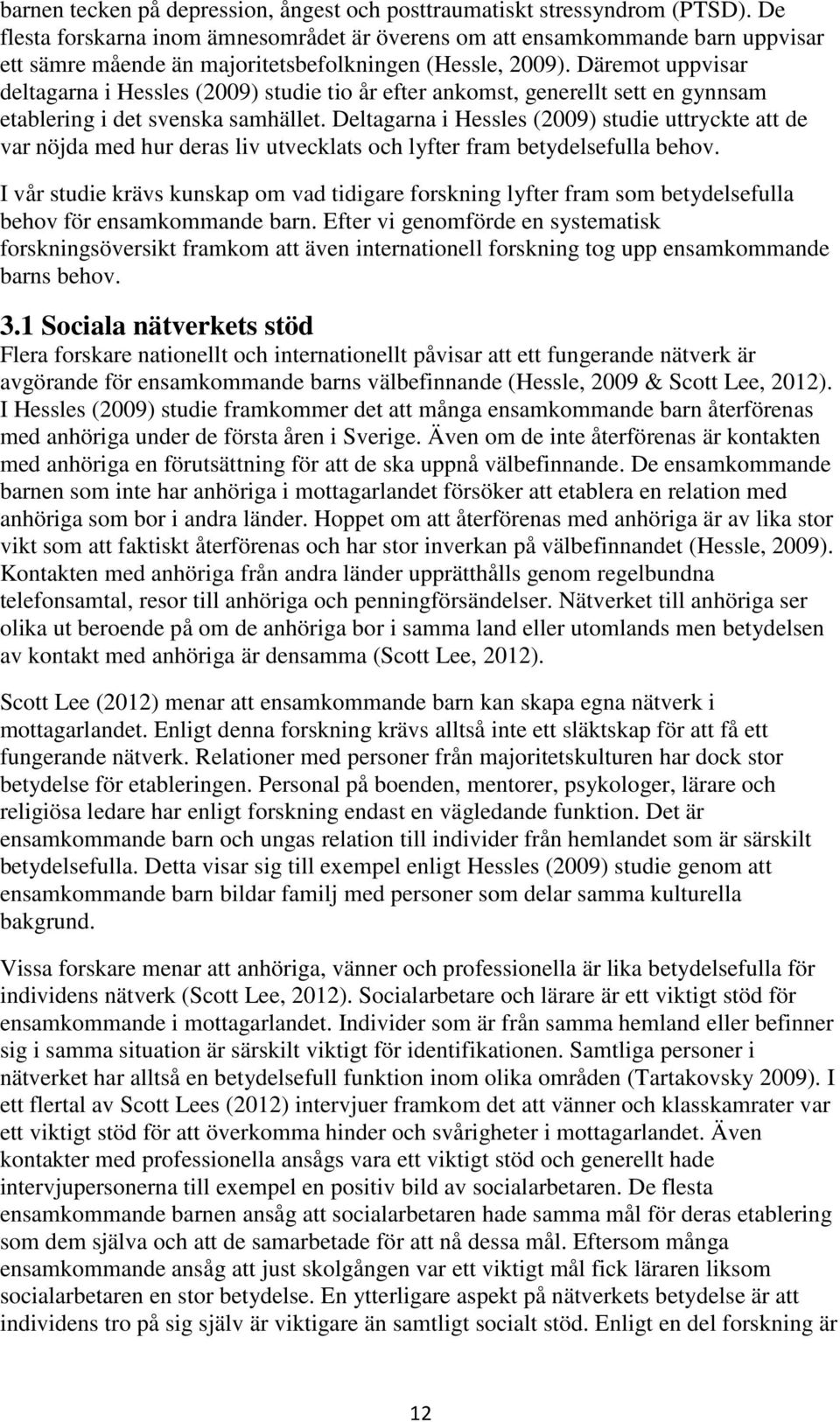 barnen tecken på depression, ångest och posttraumatiskt stressyndrom (PTSD). De flesta forskarna inom ämnesområdet är överens om att ensamkommande barn uppvisar ett sämre mående än majoritetsbefolkningen (Hessle, 2009). Däremot uppvisar deltagarna i Hessles (2009) studie tio år efter ankomst, generellt sett en gynnsam etablering i det svenska samhället. Deltagarna i Hessles (2009) studie uttryckte att de var nöjda med hur deras liv utvecklats och lyfter fram betydelsefulla behov.

I vår studie krävs kunskap om vad tidigare forskning lyfter fram som betydelsefulla behov för ensamkommande barn. Efter vi genomförde en systematisk forskningsöversikt framkom att även internationell forskning tog upp ensamkommande barns behov.

3.1 Sociala nätverkets stöd
Flera forskare nationellt och internationellt påvisar att ett fungerande nätverk är avgörande för ensamkommande barns välbefinnande (Hessle, 2009 & Scott Lee, 2012). I Hessles (2009) studie framkommer det att många ensamkommande barn återförenas med anhöriga under de första åren i Sverige. Även om de inte återförenas är kontakten med anhöriga en förutsättning för att de ska uppnå välbefinnande. De ensamkommande barnen som inte har anhöriga i mottagarlandet försöker att etablera en relation med anhöriga som bor i andra länder. Hoppet om att återförenas med anhöriga är av lika stor vikt som att faktiskt återförenas och har stor inverkan på välbefinnandet (Hessle, 2009). Kontakten med anhöriga från andra länder upprätthålls genom regelbundna telefonsamtal, resor till anhöriga och penningförsändelser. Nätverket till anhöriga ser olika ut beroende på om de anhöriga bor i samma land eller utomlands men betydelsen av kontakt med anhöriga är densamma (Scott Lee, 2012).

Scott Lee (2012) menar att ensamkommande barn kan skapa egna nätverk i mottagarlandet. Enligt denna forskning krävs alltså inte ett släktskap för att få ett fungerande nätverk. Relationer med personer från majoritetskulturen har dock stor betydelse för etableringen. Personal på boenden, mentorer, psykologer, lärare och religiösa ledare har enligt forskning endast en vägledande funktion. Det är ensamkommande barn och ungas relation till individer från hemlandet som är särskilt betydelsefulla. Detta visar sig till exempel enligt Hessles (2009) studie genom att ensamkommande barn bildar familj med personer som delar samma kulturella bakgrund.

Vissa forskare menar att anhöriga, vänner och professionella är lika betydelsefulla för individens nätverk (Scott Lee, 2012). Socialarbetare och lärare är ett viktigt stöd för ensamkommande i mottagarlandet. Individer som är från samma hemland eller befinner sig i samma situation är särskilt viktigt för identifikationen. Samtliga personer i nätverket har alltså en betydelsefull funktion inom olika områden (Tartakovsky 2009). I ett flertal av Scott Lees (2012) intervjuer framkom det att vänner och klasskamrater var ett viktigt stöd för att överkomma hinder och svårigheter i mottagarlandet. Även kontakter med professionella ansågs vara ett viktigt stöd och generellt hade intervjupersonerna till exempel en positiv bild av socialarbetaren. De flesta ensamkommande barnen ansåg att socialarbetaren hade samma mål för deras etablering som dem själva och att de samarbetade för att nå dessa mål. Eftersom många ensamkommande ansåg att just skolgången var ett viktigt mål fick läraren liksom socialarbetaren en stor betydelse. En ytterligare aspekt på nätverkets betydelse är att individens tro på sig själv är viktigare än samtligt socialt stöd. Enligt en del forskning är

12